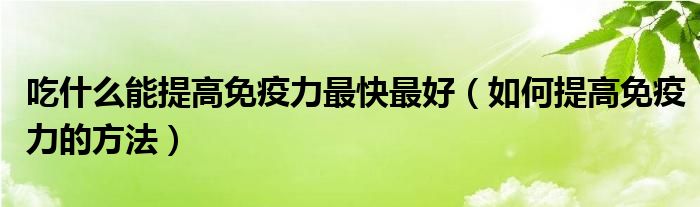 吃什么能提高免疫力最快最好（如何提高免疫力的方法）